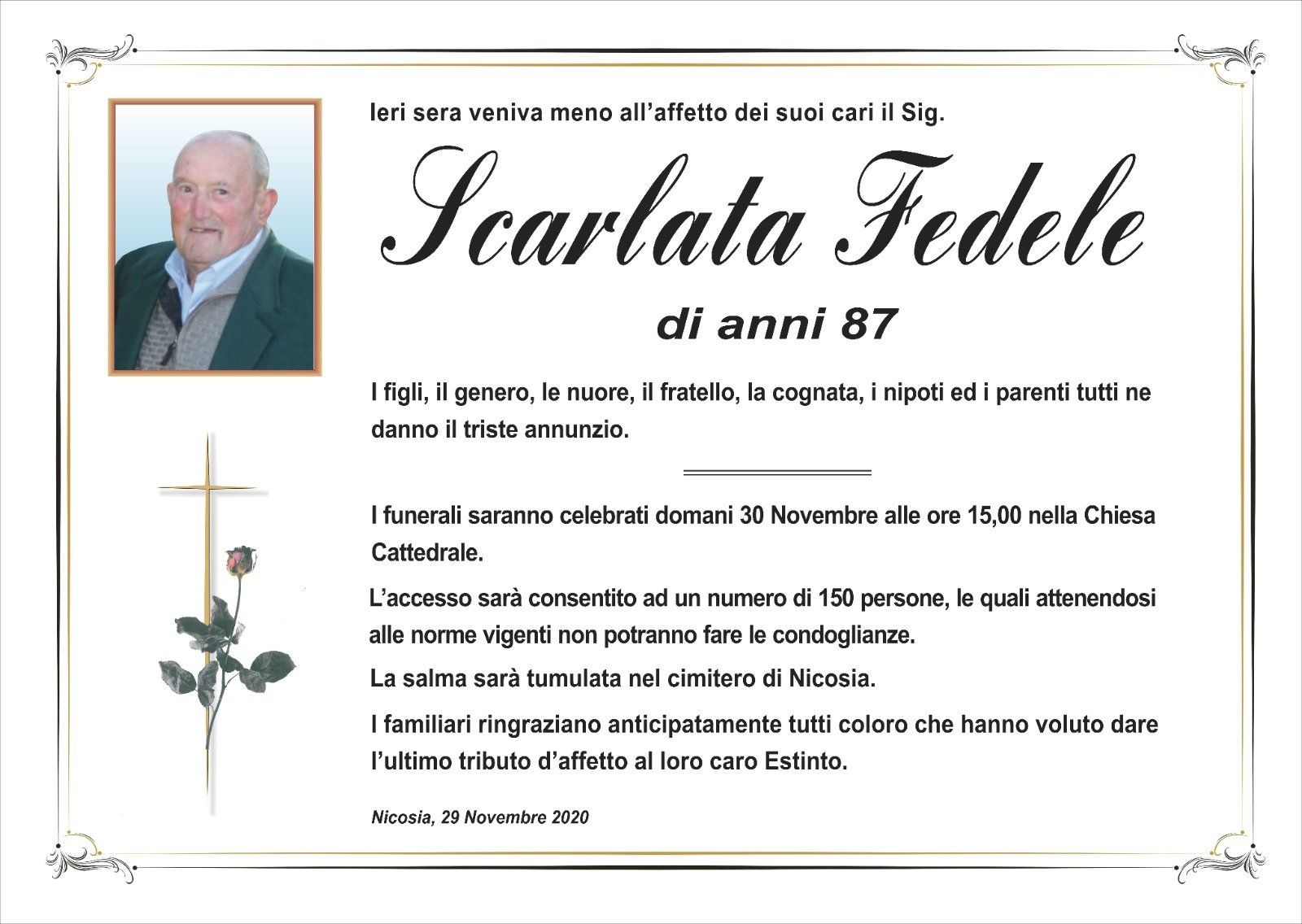 Ieri sera veniva meno all'affetto dei suoi cari il Sig.

Scarlata Fedele

di anni 87

I figli, il genero, le nuore, il fratello, la cognata, i nipoti ed i parenti tutti ne danno il triste annunzio.

I funerali saranno celebrati domani 30 Novembre alle ore 15,00 nella Chiesa Cattedrale.

L'accesso sarà consentito ad un numero di 150 persone, le quali attenendosi alle norme vigenti non potranno fare le condoglianze.

La salma sarà tumulata nel cimitero di Nicosia.

I familiari ringraziano anticipatamente tutti coloro che hanno voluto dare l'ultimo tributo d'affetto al loro caro Estinto.

Nicosia, 29 Novembre 2020